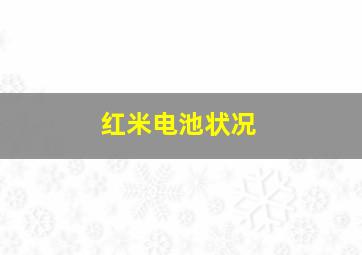 红米电池状况